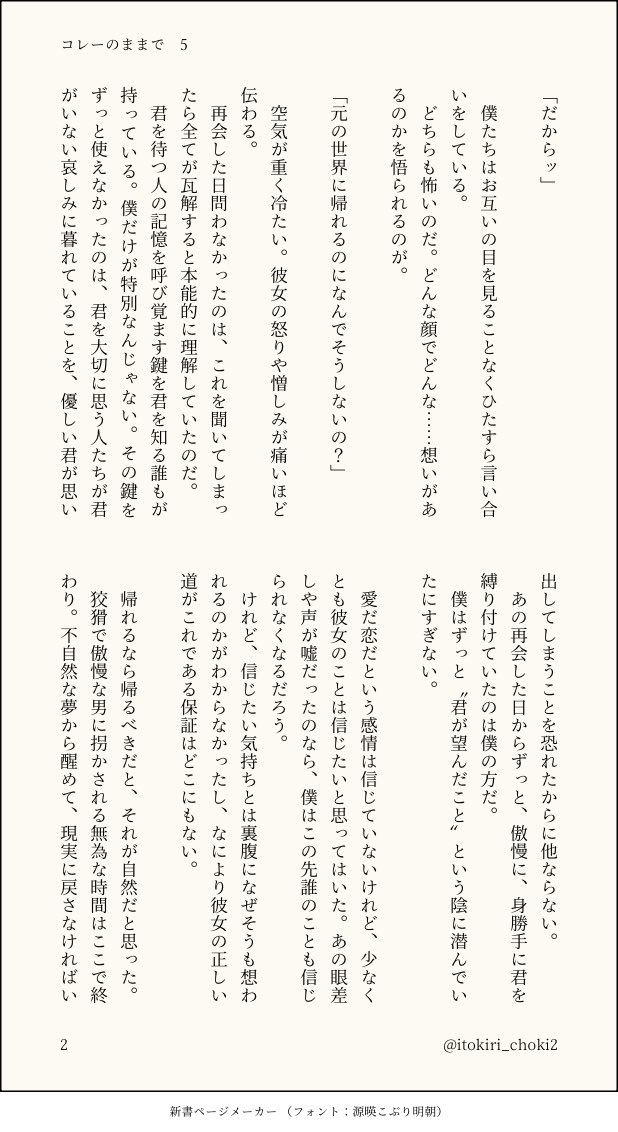 コレーのままで　5

「だからッ」

僕たちはお互いの目を見ることなくひたすら言い合いをしている。

どちらも怖いのだ。どんな顔でどんな……想いがあるのかを悟られるのが。

「元の世界に帰れるのになんでそうしないの？」

空気が重く冷たい。彼女の怒りや憎しみが痛いほど伝わる。

再会した日問わなかったのは、これを聞いてしまったら全てが瓦解すると本能的に理解していたのだ。

君を待つ人の記憶を呼び覚ます鍵を君を知る誰もが持っている。僕だけが特別なんじゃない。その鍵をずっと使えなかったのは、君を大切に思う人たちが君がいない哀しみに暮れていることを、優しい君が思い出してしまうことを恐れたからに他ならない。

あの再会した日からずっと、傲慢に、身勝手に君を縛り付けていたのは僕の方だ。

僕はずっと〝君が望んだこと〟という陰に潜んでいたにすぎない。

愛だ恋だという感情は信じていないけれど、少なくとも彼女のことは信じたいと思ってはいた。あの眼差しや声が嘘だったのなら、僕はこの先誰のことも信じられなくなるだろう。

けれど、信じたい気持ちとは裏腹になぜそうも想われるのかがわからなかったし、なにより彼女の正しい道がこれである保証はどこにもない。

帰れるなら帰るべきだと、それが自然だと思った。狡猾で傲慢な男に拐かされる無為な時間はここで終わり。不自然な夢から醒めて、現実に戻さなければい

2　@itokiri_choki2

新書ページメーカー（フォント：源暎こぶり明朝）